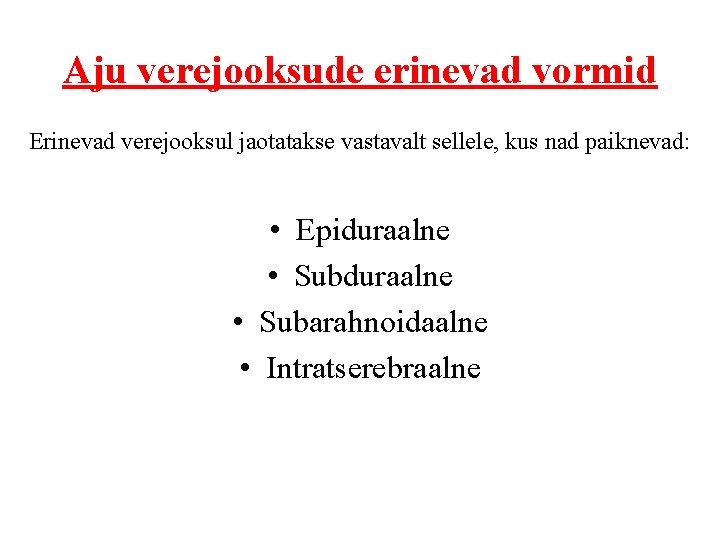 Aju verejooksude erinevad vormid

Erinevad verejooksul jaotatakse vastavalt sellele, kus nad paiknevad:

• Epiduraalne
• Subduraalne
• Subarahnoidaalne
• Intratserebraalne